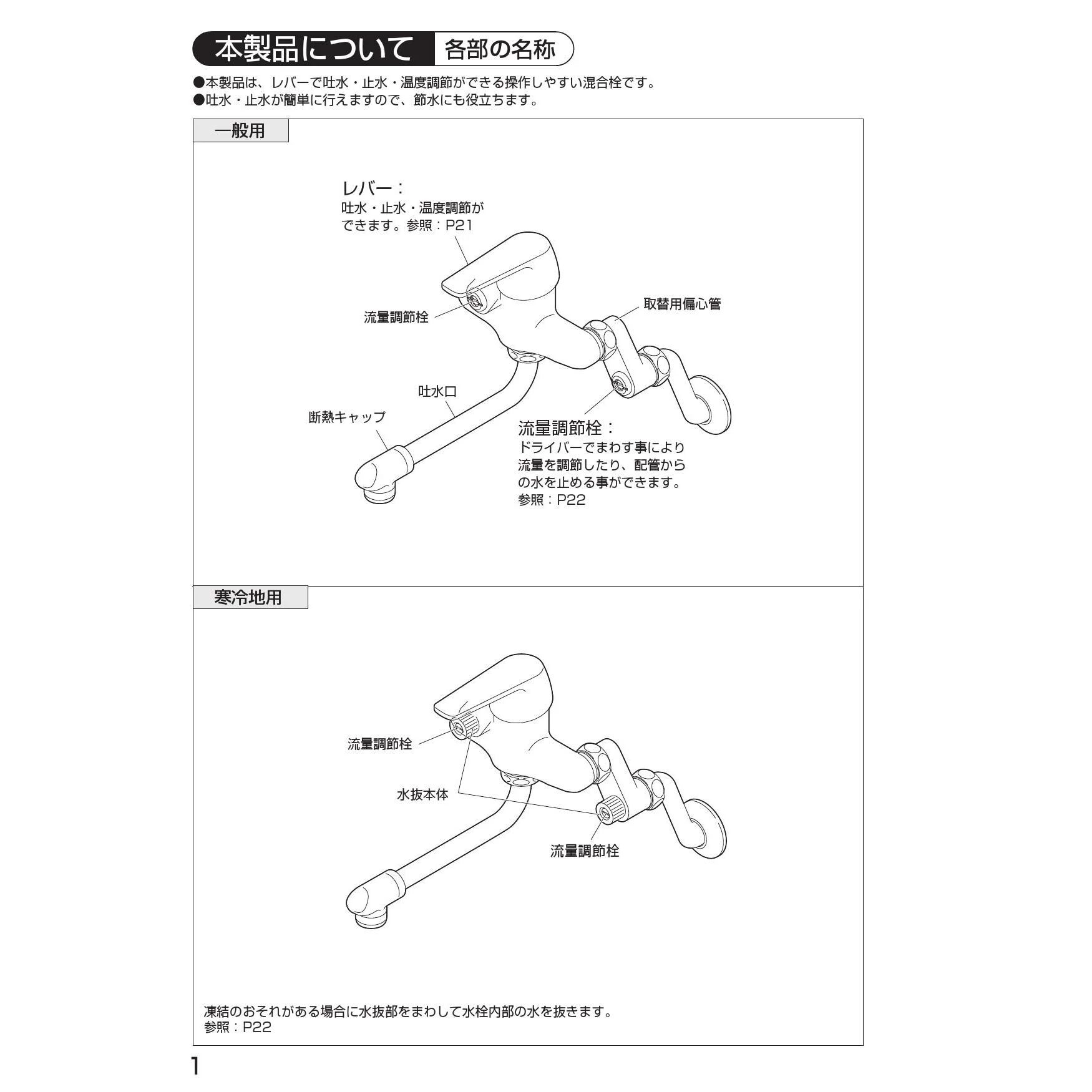 本製品について 各部の名称

●本製品は、レバーで吐水・止水・温度調節ができる操作しやすい混合栓です。
●吐水・止水が簡単に行えますので、節水にも役立ちます。

一般用

レバー：
吐水・止水・温度調節ができます。参照：P21

流量調節栓

取替用偏心管

吐水口

断熱キャップ

流量調節栓：
ドライバーでまわす事により流量を調節したり、配管からの水を止める事ができます。
参照：P22

寒冷地用

流量調節栓

水抜本体

流量調節栓

凍結のおそれがある場合に水抜部をまわして水栓内部の水を抜きます。
参照：P22

1